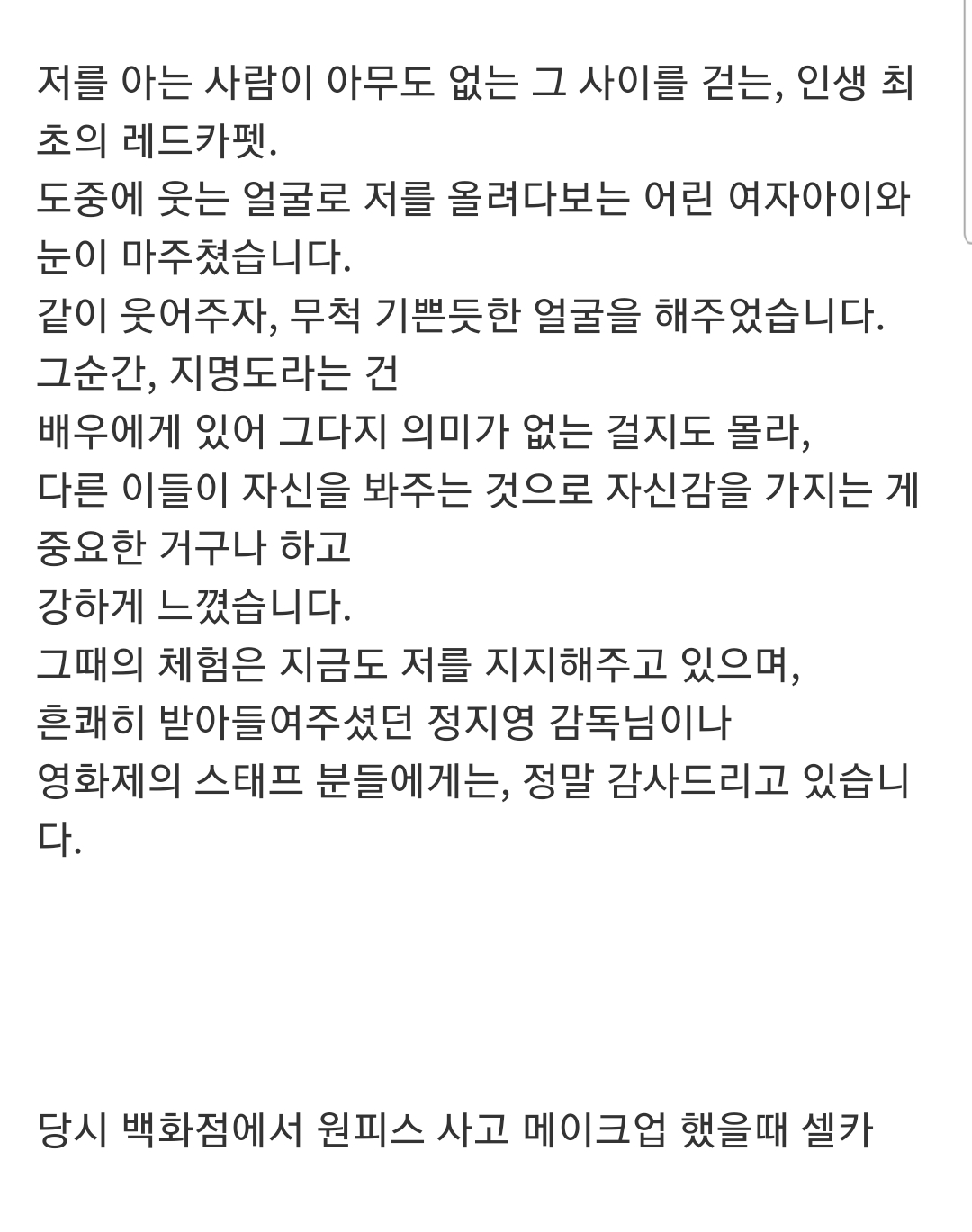 저를 아는 사람이 아무도 없는 그 사이를 걷는, 인생 최초의 레드카펫.
도중에 웃는 얼굴로 저를 올려다보는 어린 여자아이와 눈이 마주쳤습니다.
같이 웃어주자, 무척 기쁜듯한 얼굴을 해주었습니다.
그순간, 지명도라는 건
배우에게 있어 그다지 의미가 없는 걸지도 몰라,
다른 이들이 자신을 봐주는 것으로 자신감을 가지는 게 중요한 거구나 하고
강하게 느꼈습니다.
그때의 체험은 지금도 저를 지지해주고 있으며,
흔쾌히 받아들여주셨던 정지영 감독님이나
영화제의 스태프 분들에게는, 정말 감사드리고 있습니다.

당시 백화점에서 원피스 사고 메이크업 했을때 셀카